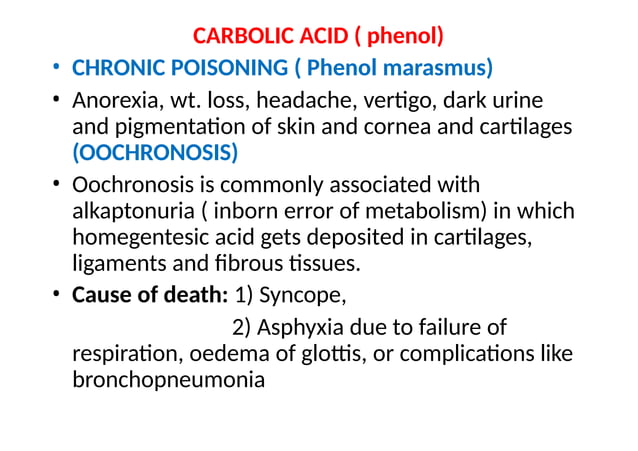 CARBOLIC ACID ( phenol)

• CHRONIC POISONING ( Phenol marasmus)

• Anorexia, wt. loss, headache, vertigo, dark urine and pigmentation of skin and cornea and cartilages (OOCHRONOSIS)

• Oochronosis is commonly associated with alkaptonuria ( inborn error of metabolism) in which homegentesic acid gets deposited in cartilages, ligaments and fibrous tissues.

• Cause of death: 1) Syncope,

2) Asphyxia due to failure of respiration, oedema of glottis, or complications like bronchopneumonia